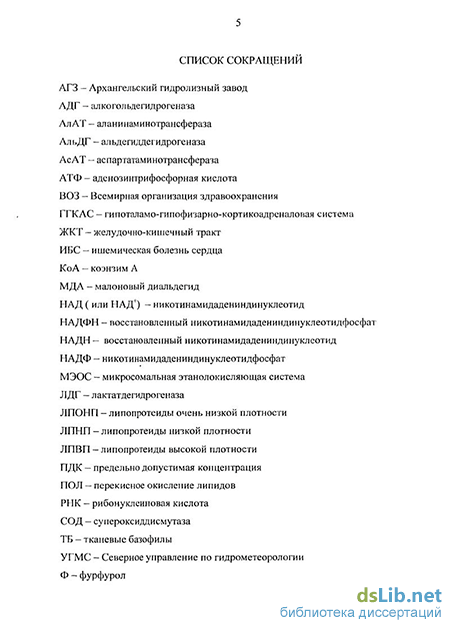 5

СПИСОК СОКРАЩЕНИЙ

АГЗ – Архангельский гидролизный завод

АДГ – алкогольдегидрогеназа

АлАТ – аланинаминотрансфераза

АльДГ – альдегиддегидрогеназа

АсАТ – аспартатаминотрансфераза

АТФ – аденозинтрифосфорная кислота

ВОЗ – Всемирная организация здравоохранения

ГГКАС – гипоталамо-гипофизарно-кортикоадреналовая система

ЖКТ – желудочно-кишечный тракт

ИБС – ишемическая болезнь сердца

КоА – коэнзим А

МДА – малоновый диальдегид

НАД ( или НАД$^+$) – никотинамидадениндинуклеотид

НАДФН – восстановленный никотинамидадениндинуклеотидфосфат

НАДН – восстановленный никотинамидадениндинуклеотид

НАДФ – никотинамидадениндинуклеотидфосфат

МЭОС – микросомальная этанолокисляющая система

ЛДГ – лактатдегидрогеназа

ЛПОНП – липопротеиды очень низкой плотности

ЛПНП – липопротеиды низкой плотности

ЛПВП – липопротеиды высокой плотности

ПДК – предельно допустимая концентрация

ПОЛ – перекисное окисление липидов

РНК – рибонуклеиновая кислота

СОД – супероксиддисмутаза

ТБ – тканевые базофилы

УГМС – Северное управление по гидрометеорологии

Ф – фурфурол

dsLib.net
библиотека диссертаций